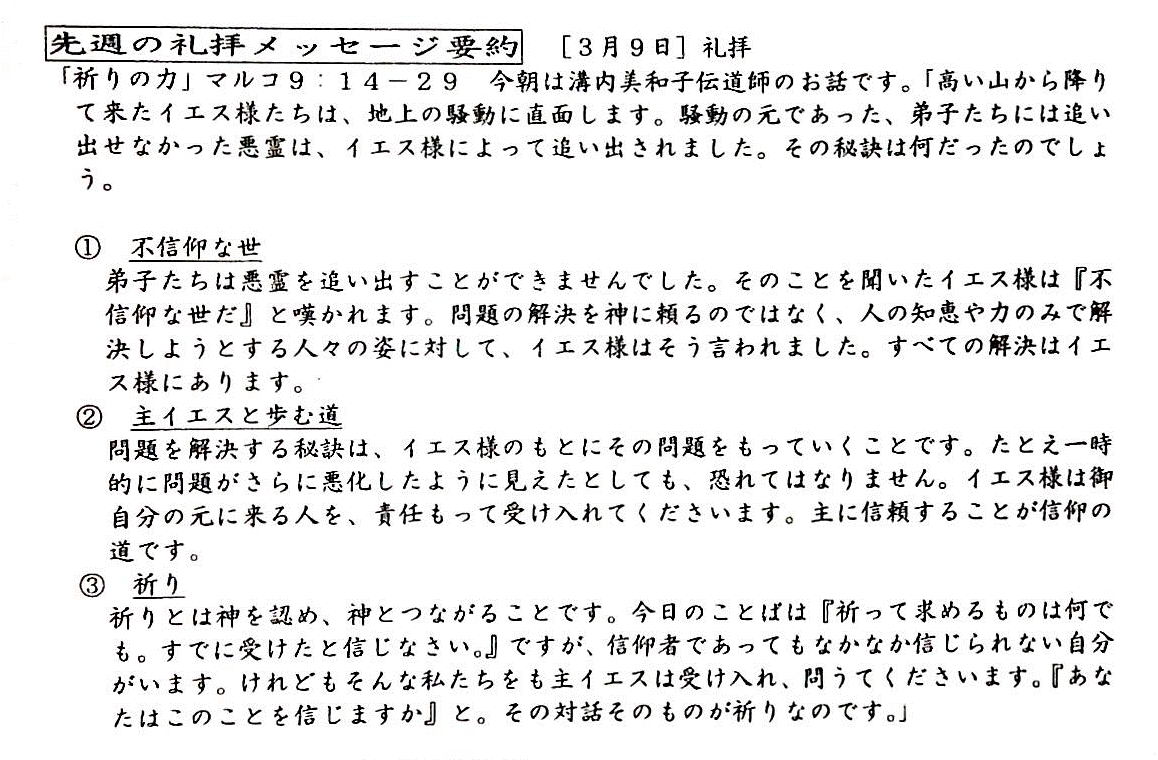 先週の礼拝メッセージ要約　［3月9日］礼拝

「祈りの力」マルコ９：１４－２９　今朝は溝内美和子伝道師のお話です。「高い山から降りて来たイエス様たちは、地上の騒動に直面します。騒動の元であった、弟子たちには追い出せなかった悪霊は、イエス様によって追い出されました。その秘訣は何だったのでしょう。

①　不信仰な世
弟子たちは悪霊を追い出すことができませんでした。そのことを聞いたイエス様は『不信仰な世だ』と嘆かれます。問題の解決を神に頼るのではなく、人の知恵や力のみで解決しようとする人々の姿に対して、イエス様はそう言われました。すべての解決はイエス様にあります。

②　主イエスと歩む道
問題を解決する秘訣は、イエス様のもとにその問題をもっていくことです。たとえ一時的に問題がさらに悪化したように見えたとしても、恐れてはなりません。イエス様は御自分の元に来る人を、責任もって受け入れてくださいます。主に信頼することが信仰の道です。

③　祈り
祈りとは神を認め、神とつながることです。今日のことばは『祈って求めるものは何でも。すでに受けたと信じなさい。』ですが、信仰者であってもなかなか信じられない自分がいます。けれどもそんな私たちをも主イエスは受け入れ、問うてくださいます。『あなたはこのことを信じますか』と。その対話そのものが祈りなのです。」